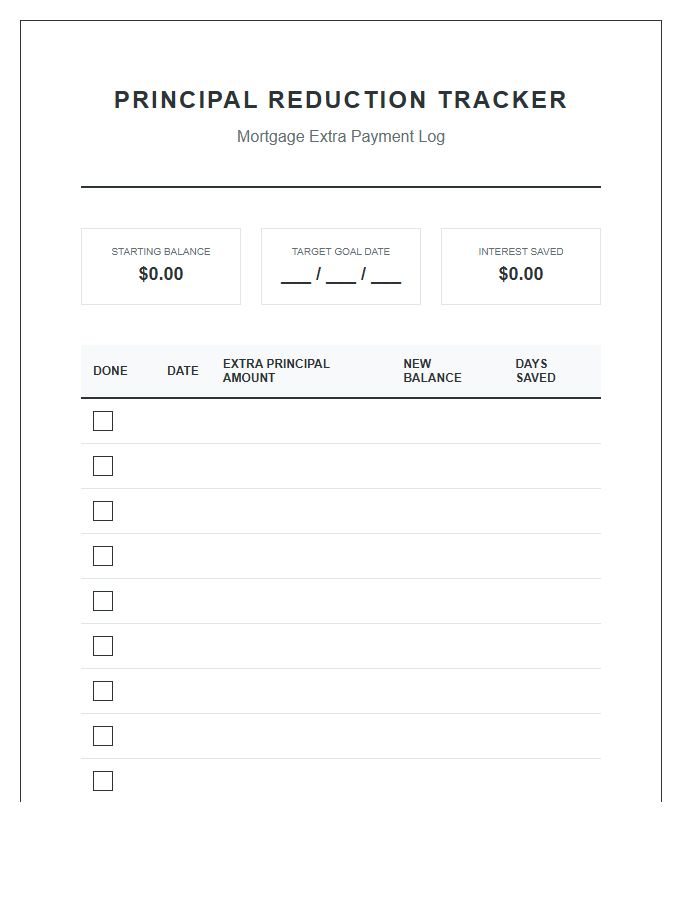 PRINCIPAL REDUCTION TRACKER

Mortgage Extra Payment Log

STARTING BALANCE
$0.00

TARGET GOAL DATE
____ / ____ / ____

INTEREST SAVED
$0.00

| DONE | DATE | EXTRA PRINCIPAL AMOUNT | NEW BALANCE | DAYS SAVED |
|---|---|---|---|---|
| ☐ | | | | |
| ☐ | | | | |
| ☐ | | | | |
| ☐ | | | | |
| ☐ | | | | |
| ☐ | | | | |
| ☐ | | | | |
| ☐ | | | | |
| ☐ | | | | |